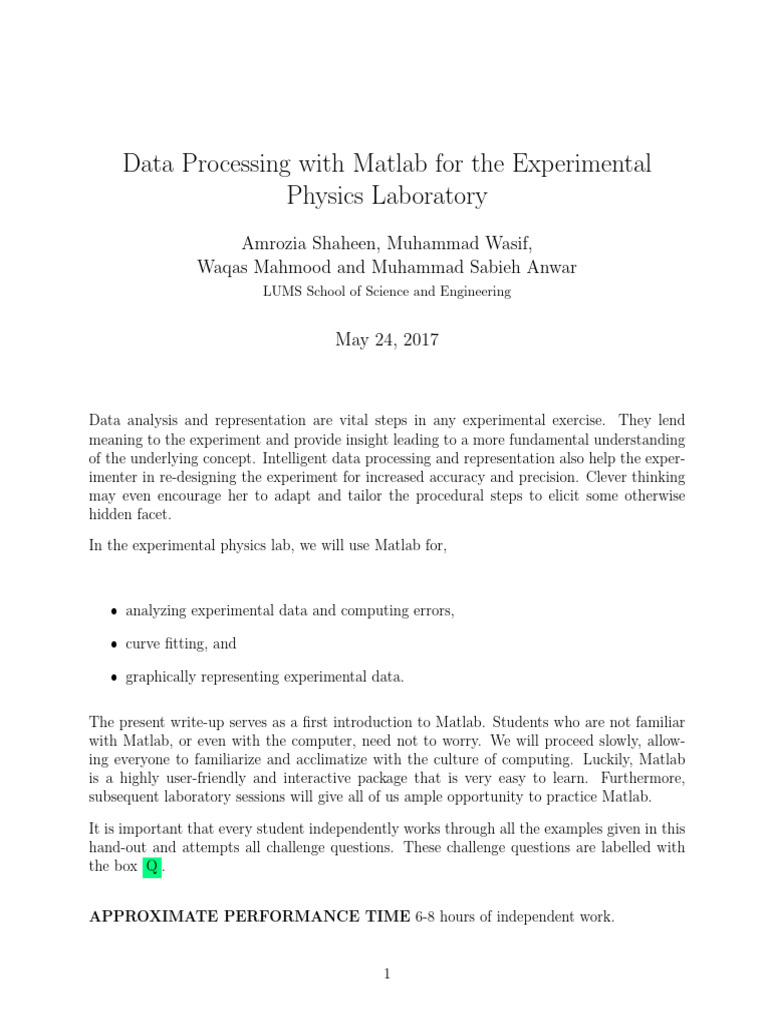 Data Processing with Matlab for the Experimental Physics Laboratory

Amrozia Shaheen, Muhammad Wasif,
Waqas Mahmood and Muhammad Sabieh Anwar
LUMS School of Science and Engineering

May 24, 2017

Data analysis and representation are vital steps in any experimental exercise. They lend meaning to the experiment and provide insight leading to a more fundamental understanding of the underlying concept. Intelligent data processing and representation also help the experimenter in re-designing the experiment for increased accuracy and precision. Clever thinking may even encourage her to adapt and tailor the procedural steps to elicit some otherwise hidden facet.

In the experimental physics lab, we will use Matlab for,

• analyzing experimental data and computing errors,

• curve fitting, and

• graphically representing experimental data.

The present write-up serves as a first introduction to Matlab. Students who are not familiar with Matlab, or even with the computer, need not to worry. We will proceed slowly, allowing everyone to familiarize and acclimatize with the culture of computing. Luckily, Matlab is a highly user-friendly and interactive package that is very easy to learn. Furthermore, subsequent laboratory sessions will give all of us ample opportunity to practice Matlab.

It is important that every student independently works through all the examples given in this hand-out and attempts all challenge questions. These challenge questions are labelled with the box Q.

APPROXIMATE PERFORMANCE TIME 6-8 hours of independent work.

1